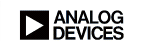 ANALOG
DEVICES